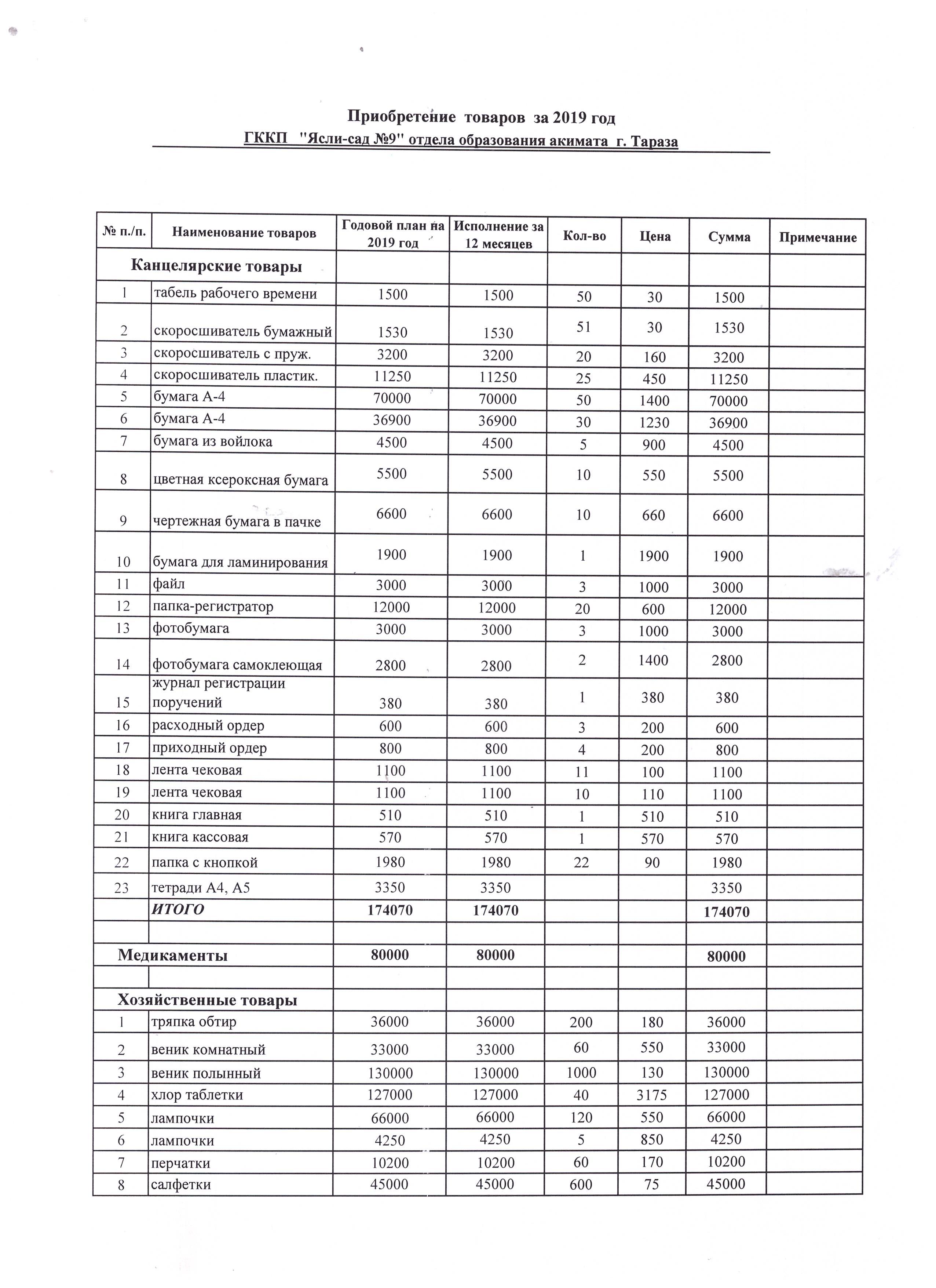 Приобретение товаров за 2019 год
ГККП "Ясли-сад №9" отдела образования акимата г. Тараза

| № п./п. | Наименование товаров | Годовой план на 2019 год | Исполнение за 12 месяцев | Кол-во | Цена | Сумма | Примечание |
|---|---|---|---|---|---|---|---|
| Канцелярские товары | | | | | | | |
| 1 | табель рабочего времени | 1500 | 1500 | 50 | 30 | 1500 | |
| 2 | скоросшиватель бумажный | 1530 | 1530 | 51 | 30 | 1530 | |
| 3 | скоросшиватель с пруж. | 3200 | 3200 | 20 | 160 | 3200 | |
| 4 | скоросшиватель пластик. | 11250 | 11250 | 25 | 450 | 11250 | |
| 5 | бумага А-4 | 70000 | 70000 | 50 | 1400 | 70000 | |
| 6 | бумага А-4 | 36900 | 36900 | 30 | 1230 | 36900 | |
| 7 | бумага из войлока | 4500 | 4500 | 5 | 900 | 4500 | |
| 8 | цветная ксероксная бумага | 5500 | 5500 | 10 | 550 | 5500 | |
| 9 | чертежная бумага в пачке | 6600 | 6600 | 10 | 660 | 6600 | |
| 10 | бумага для ламинирования | 1900 | 1900 | 1 | 1900 | 1900 | |
| 11 | файл | 3000 | 3000 | 3 | 1000 | 3000 | |
| 12 | папка-регистратор | 12000 | 12000 | 20 | 600 | 12000 | |
| 13 | фотобумага | 3000 | 3000 | 3 | 1000 | 3000 | |
| 14 | фотобумага самоклеющая | 2800 | 2800 | 2 | 1400 | 2800 | |
| 15 | журнал регистрации поручений | 380 | 380 | 1 | 380 | 380 | |
| 16 | расходный ордер | 600 | 600 | 3 | 200 | 600 | |
| 17 | приходный ордер | 800 | 800 | 4 | 200 | 800 | |
| 18 | лента чековая | 1100 | 1100 | 11 | 100 | 1100 | |
| 19 | лента чековая | 1100 | 1100 | 10 | 110 | 1100 | |
| 20 | книга главная | 510 | 510 | 1 | 510 | 510 | |
| 21 | книга кассовая | 570 | 570 | 1 | 570 | 570 | |
| 22 | папка с кнопкой | 1980 | 1980 | 22 | 90 | 1980 | |
| 23 | тетради А4, А5 | 3350 | 3350 | | | 3350 | |
| | ИТОГО | 174070 | 174070 | | | 174070 | |
| | | | | | | | |
| Медикаменты | | 80000 | 80000 | | | 80000 | |
| | | | | | | | |
| Хозяйственные товары | | | | | | | |
| 1 | тряпка обтир | 36000 | 36000 | 200 | 180 | 36000 | |
| 2 | веник комнатный | 33000 | 33000 | 60 | 550 | 33000 | |
| 3 | веник полынный | 130000 | 130000 | 1000 | 130 | 130000 | |
| 4 | хлор таблетки | 127000 | 127000 | 40 | 3175 | 127000 | |
| 5 | лампочки | 66000 | 66000 | 120 | 550 | 66000 | |
| 6 | лампочки | 4250 | 4250 | 5 | 850 | 4250 | |
| 7 | перчатки | 10200 | 10200 | 60 | 170 | 10200 | |
| 8 | салфетки | 45000 | 45000 | 600 | 75 | 45000 | |